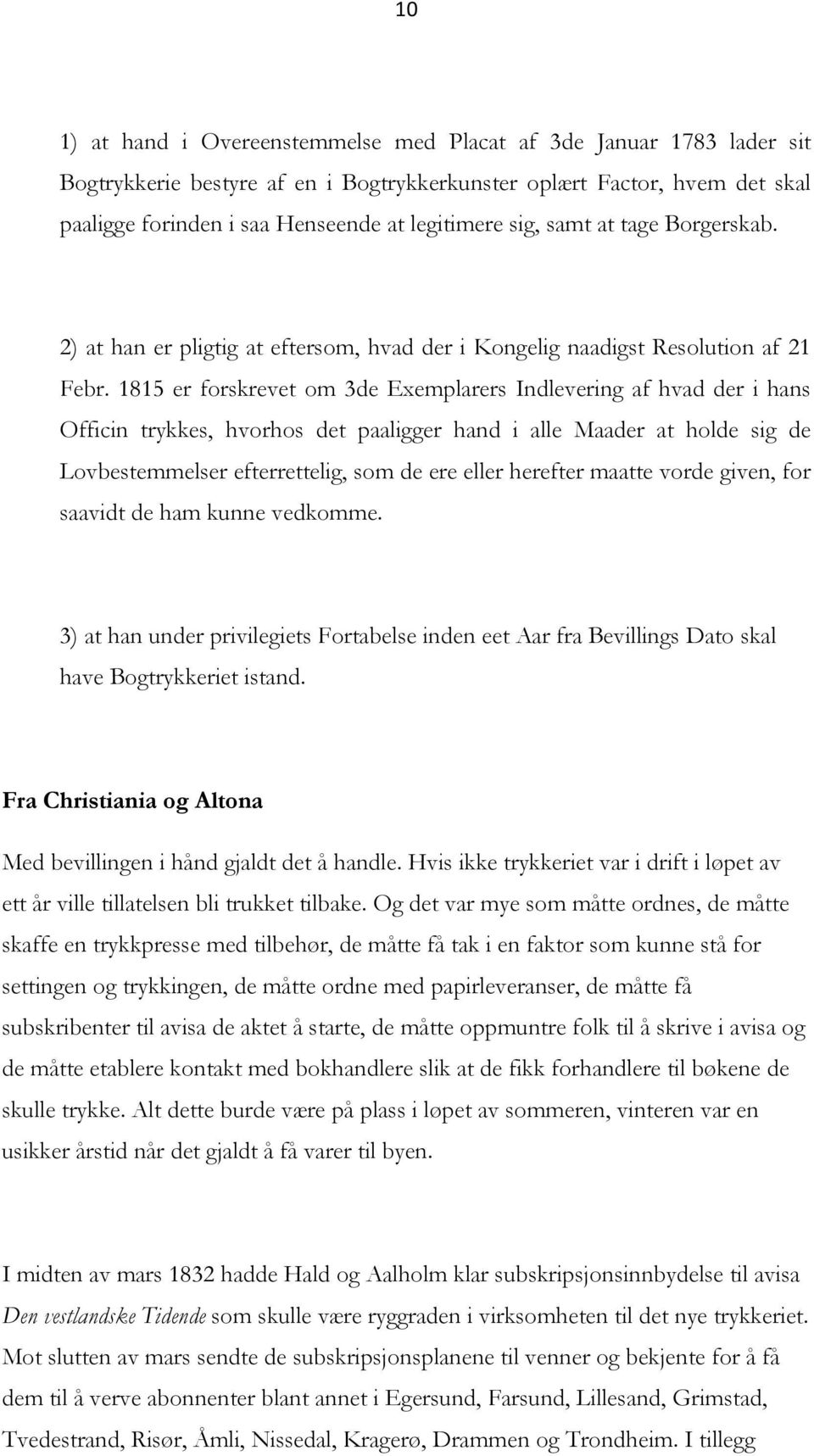 10

1) at hand i Overeenstemmelse med Placat af 3de Januar 1783 lader sit Bogtrykkerie bestyre af en i Bogtrykkerkunster oplært Factor, hvem det skal paaligge forinden i saa Henseende at legitimere sig, samt at tage Borgerskab.

2) at han er pligtig at eftersom, hvad der i Kongelig naadigst Resolution af 21 Febr. 1815 er forskrevet om 3de Exemplarers Indlevering af hvad der i hans Officin trykkes, hvorhos det paaligger hand i alle Maader at holde sig de Lovbestemmelser efterrettelig, som de ere eller herefter maatte vorde given, for saavidt de ham kunne vedkomme.

3) at han under privilegiets Fortabelse inden eet Aar fra Bevillings Dato skal have Bogtrykkeriet istand.

Fra Christiania og Altona

Med bevillingen i hånd gjaldt det å handle. Hvis ikke trykkeriet var i drift i løpet av ett år ville tillatelsen bli trukket tilbake. Og det var mye som måtte ordnes, de måtte skaffe en trykkpresse med tilbehør, de måtte få tak i en faktor som kunne stå for settingen og trykkingen, de måtte ordne med papirleveranser, de måtte få subskribenter til avisa de aktet å starte, de måtte oppmuntre folk til å skrive i avisa og de måtte etablere kontakt med bokhandlere slik at de fikk forhandlere til bøkene de skulle trykke. Alt dette burde være på plass i løpet av sommeren, vinteren var en usikker årstid når det gjaldt å få varer til byen.

I midten av mars 1832 hadde Hald og Aalholm klar subskripsjonsinnbydelse til avisa Den vestlandske Tidende som skulle være ryggraden i virksomheten til det nye trykkeriet. Mot slutten av mars sendte de subskripsjonsplanene til venner og bekjente for å få dem til å verve abonnenter blant annet i Egersund, Farsund, Lillesand, Grimstad, Tvedestrand, Risør, Åmli, Nissedal, Kragerø, Drammen og Trondheim. I tillegg